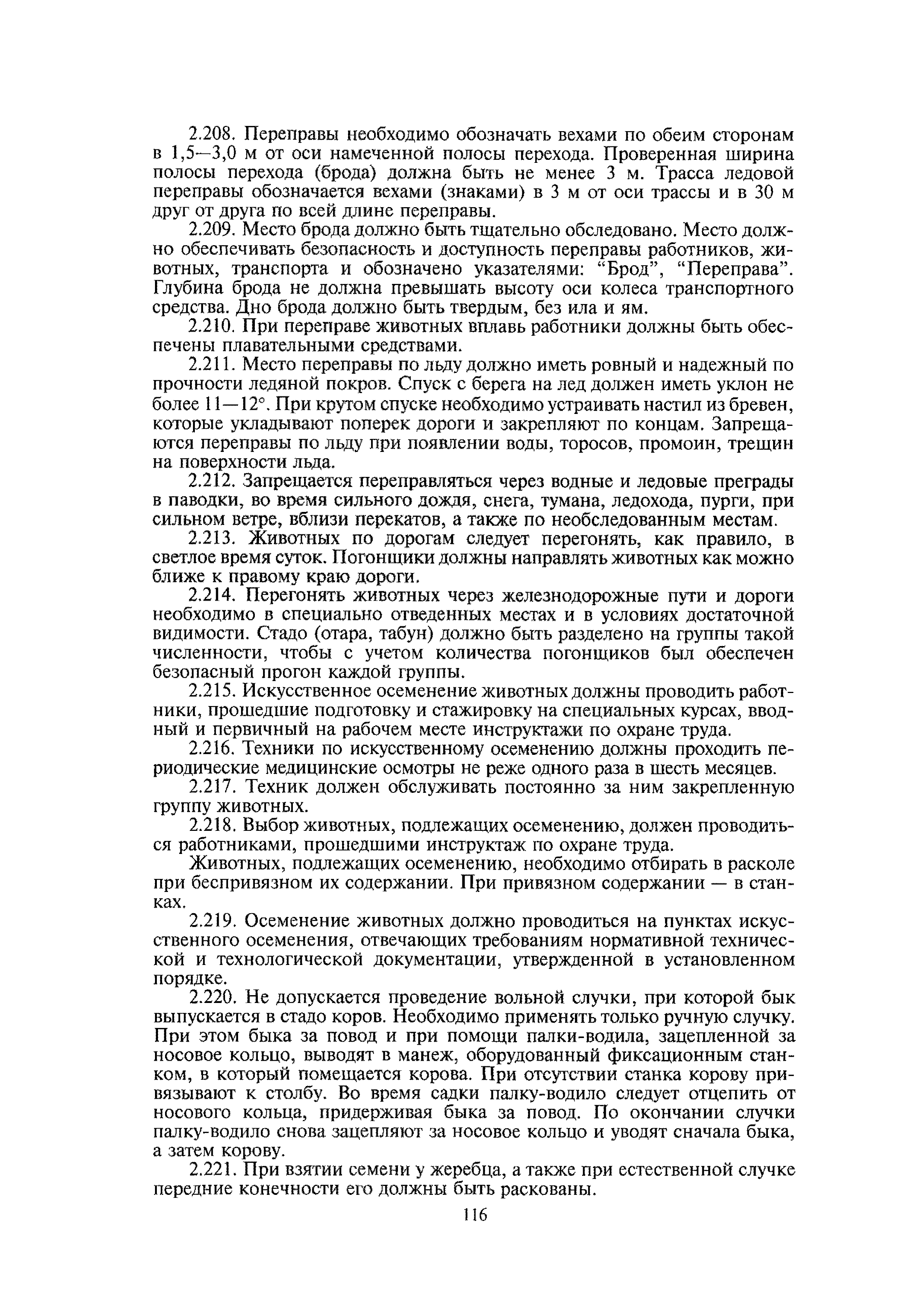 2.208. Переправы необходимо обозначать вехами по обеим сторонам в 1,5—3,0 м от оси намеченной полосы перехода. Проверенная ширина полосы перехода (брода) должна быть не менее 3 м. Трасса ледовой переправы обозначается вехами (знаками) в 3 м от оси трассы и в 30 м друг от друга по всей длине переправы.

2.209. Место брода должно быть тщательно обследовано. Место должно обеспечивать безопасность и доступность переправы работников, животных, транспорта и обозначено указателями: “Брод”, “Переправа”. Глубина брода не должна превышать высоту оси колеса транспортного средства. Дно брода должно быть твердым, без ила и ям.

2.210. При переправе животных вплавь работники должны быть обеспечены плавательными средствами.

2.211. Место переправы по льду должно иметь ровный и надежный по прочности ледяной покров. Спуск с берега на лед должен иметь уклон не более 11—12°. При крутом спуске необходимо устраивать настил из бревен, которые укладывают поперек дороги и закрепляют по концам. Запрещаются переправы по льду при появлении воды, торосов, промоин, трещин на поверхности льда.

2.212. Запрещается переправляться через водные и ледовые преграды в паводки, во время сильного дождя, снега, тумана, ледохода, пурги, при сильном ветре, вблизи перекатов, а также по необследованным местам.

2.213. Животных по дорогам следует перегонять, как правило, в светлое время суток. Погонщики должны направлять животных как можно ближе к правому краю дороги.

2.214. Перегонять животных через железнодорожные пути и дороги необходимо в специально отведенных местах и в условиях достаточной видимости. Стадо (отара, табун) должно быть разделено на группы такой численности, чтобы с учетом количества погонщиков был обеспечен безопасный прогон каждой группы.

2.215. Искусственное осеменение животных должны проводить работники, прошедшие подготовку и стажировку на специальных курсах, вводный и первичный на рабочем месте инструктажи по охране труда.

2.216. Техники по искусственному осеменению должны проходить периодические медицинские осмотры не реже одного раза в шесть месяцев.

2.217. Техник должен обслуживать постоянно за ним закрепленную группу животных.

2.218. Выбор животных, подлежащих осеменению, должен проводиться работниками, прошедшими инструктаж по охране труда.

Животных, подлежащих осеменению, необходимо отбирать в расколе при беспривязном их содержании. При привязном содержании — в станках.

2.219. Осеменение животных должно проводиться на пунктах искусственного осеменения, отвечающих требованиям нормативной технической и технологической документации, утвержденной в установленном порядке.

2.220. Не допускается проведение вольной случки, при которой бык выпускается в стадо коров. Необходимо применять только ручную случку. При этом быка за повод и при помощи палки-водила, зацепленной за носовое кольцо, выводят в манеж, оборудованный фиксационным станком, в который помещается корова. При отсутствии станка корову привязывают к столбу. Во время садки палку-водило следует отцепить от носового кольца, придерживая быка за повод. По окончании случки палку-водило снова зацепляют за носовое кольцо и уводят сначала быка, а затем корову.

2.221. При взятии семени у жеребца, а также при естественной случке передние конечности его должны быть раскованы.

116